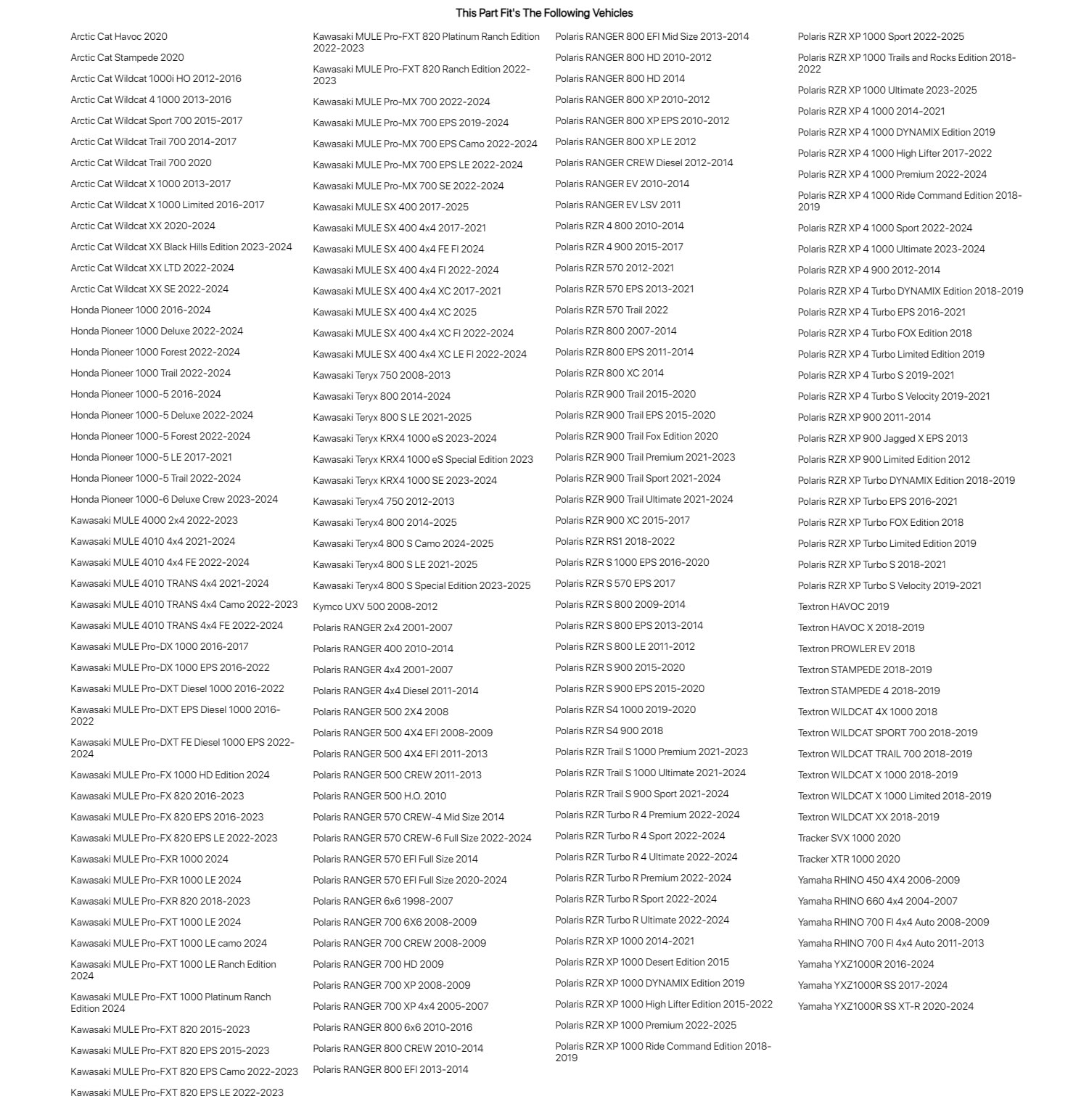 This Part Fit's The Following Vehicles

Arctic Cat Havoc 2020
Arctic Cat Stampede 2020
Arctic Cat Wildcat 1000i HO 2012-2016
Arctic Cat Wildcat 4 1000 2013-2016
Arctic Cat Wildcat Sport 700 2015-2017
Arctic Cat Wildcat Trail 700 2014-2017
Arctic Cat Wildcat Trail 700 2020
Arctic Cat Wildcat X 1000 2013-2017
Arctic Cat Wildcat X 1000 Limited 2016-2017
Arctic Cat Wildcat XX 2020-2024
Arctic Cat Wildcat XX Black Hills Edition 2023-2024
Arctic Cat Wildcat XX LTD 2022-2024
Arctic Cat Wildcat XX SE 2022-2024
Honda Pioneer 1000 2016-2024
Honda Pioneer 1000 Deluxe 2022-2024
Honda Pioneer 1000 Forest 2022-2024
Honda Pioneer 1000 Trail 2022-2024
Honda Pioneer 1000-5 2016-2024
Honda Pioneer 1000-5 Deluxe 2022-2024
Honda Pioneer 1000-5 Forest 2022-2024
Honda Pioneer 1000-5 LE 2017-2021
Honda Pioneer 1000-5 Trail 2022-2024
Honda Pioneer 1000-6 Deluxe Crew 2023-2024
Kawasaki MULE 4000 2x4 2022-2023
Kawasaki MULE 4010 4x4 2021-2024
Kawasaki MULE 4010 4x4 FE 2022-2024
Kawasaki MULE 4010 TRANS 4x4 2021-2024
Kawasaki MULE 4010 TRANS 4x4 Camo 2022-2023
Kawasaki MULE 4010 TRANS 4x4 FE 2022-2024
Kawasaki MULE Pro-DX 1000 2016-2017
Kawasaki MULE Pro-DX 1000 EPS 2016-2022
Kawasaki MULE Pro-DXT Diesel 1000 2016-2022
Kawasaki MULE Pro-DXT EPS Diesel 1000 2016-2022
Kawasaki MULE Pro-DXT FE Diesel 1000 EPS 2022-2024
Kawasaki MULE Pro-FX 1000 HD Edition 2024
Kawasaki MULE Pro-FX 820 2016-2023
Kawasaki MULE Pro-FX 820 EPS 2016-2023
Kawasaki MULE Pro-FX 820 EPS LE 2022-2023
Kawasaki MULE Pro-FXR 1000 2024
Kawasaki MULE Pro-FXR 1000 LE 2024
Kawasaki MULE Pro-FXR 820 2018-2023
Kawasaki MULE Pro-FXT 1000 LE 2024
Kawasaki MULE Pro-FXT 1000 LE camo 2024
Kawasaki MULE Pro-FXT 1000 LE Ranch Edition 2024
Kawasaki MULE Pro-FXT 1000 Platinum Ranch Edition 2024
Kawasaki MULE Pro-FXT 820 2015-2023
Kawasaki MULE Pro-FXT 820 EPS 2015-2023
Kawasaki MULE Pro-FXT 820 EPS Camo 2022-2023
Kawasaki MULE Pro-FXT 820 EPS LE 2022-2023

Kawasaki MULE Pro-FXT 820 Platinum Ranch Edition 2022-2023
Kawasaki MULE Pro-FXT 820 Ranch Edition 2022-2023
Kawasaki MULE Pro-MX 700 2022-2024
Kawasaki MULE Pro-MX 700 EPS 2019-2024
Kawasaki MULE Pro-MX 700 EPS Camo 2022-2024
Kawasaki MULE Pro-MX 700 EPS LE 2022-2024
Kawasaki MULE Pro-MX 700 SE 2022-2024
Kawasaki MULE SX 400 2017-2025
Kawasaki MULE SX 400 4x4 2017-2021
Kawasaki MULE SX 400 4x4 FE FI 2024
Kawasaki MULE SX 400 4x4 FI 2022-2024
Kawasaki MULE SX 400 4x4 XC 2017-2021
Kawasaki MULE SX 400 4x4 XC 2025
Kawasaki MULE SX 400 4x4 XC FI 2022-2024
Kawasaki MULE SX 400 4x4 XC LE FI 2022-2024
Kawasaki Teryx 750 2008-2013
Kawasaki Teryx 800 2014-2024
Kawasaki Teryx 800 S LE 2021-2025
Kawasaki Teryx KRX4 1000 eS 2023-2024
Kawasaki Teryx KRX4 1000 eS Special Edition 2023
Kawasaki Teryx KRX4 1000 SE 2023-2024
Kawasaki Teryx4 750 2012-2013
Kawasaki Teryx4 800 2014-2025
Kawasaki Teryx4 800 S Camo 2024-2025
Kawasaki Teryx4 800 S LE 2021-2025
Kawasaki Teryx4 800 S Special Edition 2023-2025
Kymco UXV 500 2008-2012
Polaris RANGER 2x4 2001-2007
Polaris RANGER 400 2010-2014
Polaris RANGER 4x4 2001-2007
Polaris RANGER 4x4 Diesel 2011-2014
Polaris RANGER 500 2X4 2008
Polaris RANGER 500 4X4 EFI 2008-2009
Polaris RANGER 500 4X4 EFI 2011-2013
Polaris RANGER 500 CREW 2011-2013
Polaris RANGER 500 H.O. 2010
Polaris RANGER 570 CREW-4 Mid Size 2014
Polaris RANGER 570 CREW-6 Full Size 2022-2024
Polaris RANGER 570 EFI Full Size 2014
Polaris RANGER 570 EFI Full Size 2020-2024
Polaris RANGER 6x6 1998-2007
Polaris RANGER 700 6X6 2008-2009
Polaris RANGER 700 CREW 2008-2009
Polaris RANGER 700 HD 2009
Polaris RANGER 700 XP 2008-2009
Polaris RANGER 700 XP 4x4 2005-2007
Polaris RANGER 800 6x6 2010-2016
Polaris RANGER 800 CREW 2010-2014
Polaris RANGER 800 EFI 2013-2014

Polaris RANGER 800 EFI Mid Size 2013-2014
Polaris RANGER 800 HD 2010-2012
Polaris RANGER 800 HD 2014
Polaris RANGER 800 XP 2010-2012
Polaris RANGER 800 XP EPS 2010-2012
Polaris RANGER 800 XP LE 2012
Polaris RANGER CREW Diesel 2012-2014
Polaris RANGER EV 2010-2014
Polaris RANGER EV LSV 2011
Polaris RZR 4 800 2010-2014
Polaris RZR 4 900 2015-2017
Polaris RZR 570 2012-2021
Polaris RZR 570 EPS 2013-2021
Polaris RZR 570 Trail 2022
Polaris RZR 800 2007-2014
Polaris RZR 800 EPS 2011-2014
Polaris RZR 800 XC 2014
Polaris RZR 900 Trail 2015-2020
Polaris RZR 900 Trail EPS 2015-2020
Polaris RZR 900 Trail Fox Edition 2020
Polaris RZR 900 Trail Premium 2021-2023
Polaris RZR 900 Trail Sport 2021-2024
Polaris RZR 900 Trail Ultimate 2021-2024
Polaris RZR 900 XC 2015-2017
Polaris RZR RS1 2018-2022
Polaris RZR S 1000 EPS 2016-2020
Polaris RZR S 570 EPS 2017
Polaris RZR S 800 2009-2014
Polaris RZR S 800 EPS 2013-2014
Polaris RZR S 800 LE 2011-2012
Polaris RZR S 900 2015-2020
Polaris RZR S 900 EPS 2015-2020
Polaris RZR S4 1000 2019-2020
Polaris RZR S4 900 2018
Polaris RZR Trail S 1000 Premium 2021-2023
Polaris RZR Trail S 1000 Ultimate 2021-2024
Polaris RZR Trail S 900 Sport 2021-2024
Polaris RZR Turbo R 4 Premium 2022-2024
Polaris RZR Turbo R 4 Sport 2022-2024
Polaris RZR Turbo R 4 Ultimate 2022-2024
Polaris RZR Turbo R Premium 2022-2024
Polaris RZR Turbo R Sport 2022-2024
Polaris RZR Turbo R Ultimate 2022-2024
Polaris RZR XP 1000 2014-2021
Polaris RZR XP 1000 Desert Edition 2015
Polaris RZR XP 1000 DYNAMIX Edition 2019
Polaris RZR XP 1000 High Lifter Edition 2015-2022
Polaris RZR XP 1000 Premium 2022-2025
Polaris RZR XP 1000 Ride Command Edition 2018-2019

Polaris RZR XP 1000 Sport 2022-2025
Polaris RZR XP 1000 Trails and Rocks Edition 2018-2022
Polaris RZR XP 1000 Ultimate 2023-2025
Polaris RZR XP 4 1000 2014-2021
Polaris RZR XP 4 1000 DYNAMIX Edition 2019
Polaris RZR XP 4 1000 High Lifter 2017-2022
Polaris RZR XP 4 1000 Premium 2022-2024
Polaris RZR XP 4 1000 Ride Command Edition 2018-2019
Polaris RZR XP 4 1000 Sport 2022-2024
Polaris RZR XP 4 1000 Ultimate 2023-2024
Polaris RZR XP 4 900 2012-2014
Polaris RZR XP 4 Turbo DYNAMIX Edition 2018-2019
Polaris RZR XP 4 Turbo EPS 2016-2021
Polaris RZR XP 4 Turbo FOX Edition 2018
Polaris RZR XP 4 Turbo Limited Edition 2019
Polaris RZR XP 4 Turbo S 2019-2021
Polaris RZR XP 4 Turbo S Velocity 2019-2021
Polaris RZR XP 900 2011-2014
Polaris RZR XP 900 Jagged X EPS 2013
Polaris RZR XP 900 Limited Edition 2012
Polaris RZR XP Turbo DYNAMIX Edition 2018-2019
Polaris RZR XP Turbo EPS 2016-2021
Polaris RZR XP Turbo FOX Edition 2018
Polaris RZR XP Turbo Limited Edition 2019
Polaris RZR XP Turbo S 2018-2021
Polaris RZR XP Turbo S Velocity 2019-2021
Textron HAVOC 2019
Textron HAVOC X 2018-2019
Textron PROWLER EV 2018
Textron STAMPEDE 2018-2019
Textron STAMPEDE 4 2018-2019
Textron WILDCAT 4X 1000 2018
Textron WILDCAT SPORT 700 2018-2019
Textron WILDCAT TRAIL 700 2018-2019
Textron WILDCAT X 1000 2018-2019
Textron WILDCAT X 1000 Limited 2018-2019
Textron WILDCAT XX 2018-2019
Tracker SVX 1000 2020
Tracker XTR 1000 2020
Yamaha RHINO 450 4X4 2006-2009
Yamaha RHINO 660 4x4 2004-2007
Yamaha RHINO 700 FI 4x4 Auto 2008-2009
Yamaha RHINO 700 FI 4x4 Auto 2011-2013
Yamaha YXZ1000R 2016-2024
Yamaha YXZ1000R SS 2017-2024
Yamaha YXZ1000R SS XT-R 2020-2024